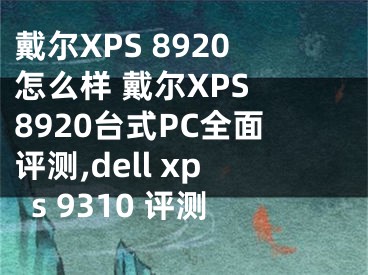 戴尔XPS 8920怎么样 戴尔XPS 8920台式PC全面评测,dell xps 9310 评测